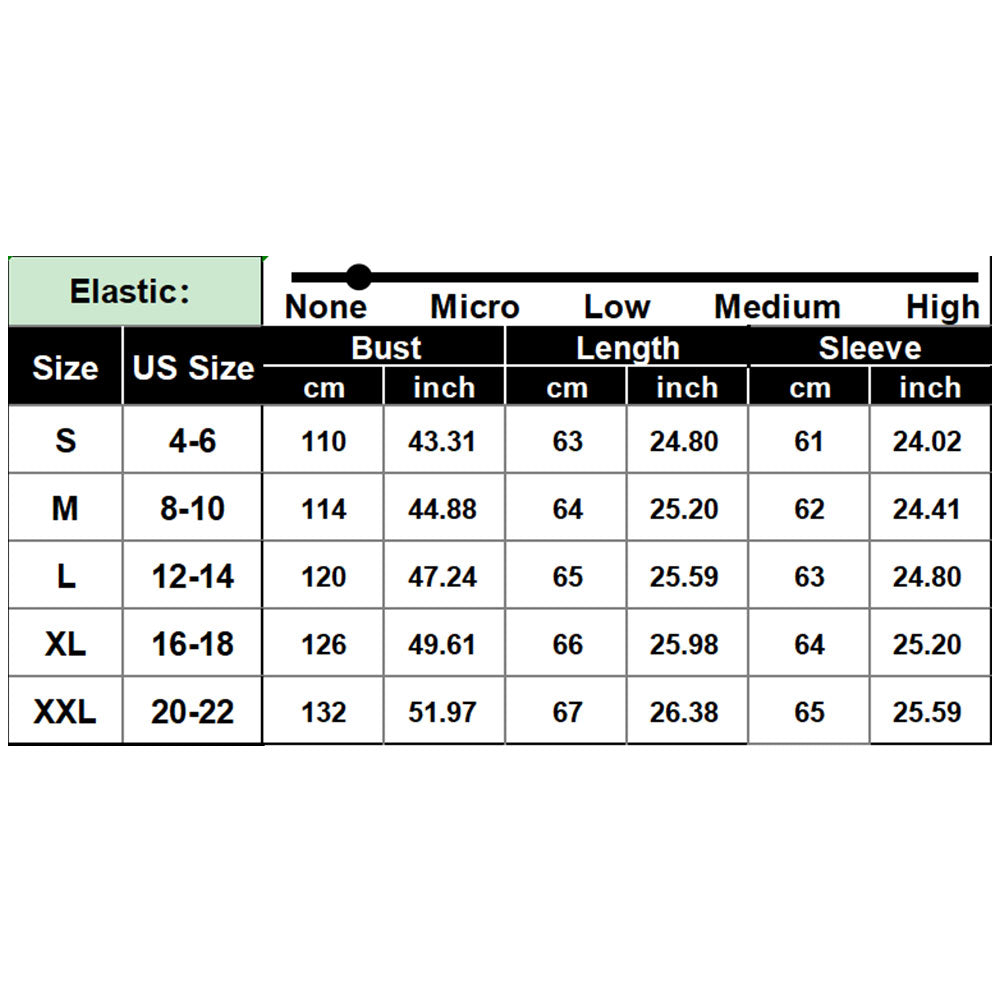 Elastic: None Micro Low Medium High

| Size | US Size | Bust cm | Bust inch | Length cm | Length inch | Sleeve cm | Sleeve inch |
|---|---|---|---|---|---|---|---|
| S | 4-6 | 110 | 43.31 | 63 | 24.80 | 61 | 24.02 |
| M | 8-10 | 114 | 44.88 | 64 | 25.20 | 62 | 24.41 |
| L | 12-14 | 120 | 47.24 | 65 | 25.59 | 63 | 24.80 |
| XL | 16-18 | 126 | 49.61 | 66 | 25.98 | 64 | 25.20 |
| XXL | 20-22 | 132 | 51.97 | 67 | 26.38 | 65 | 25.59 |